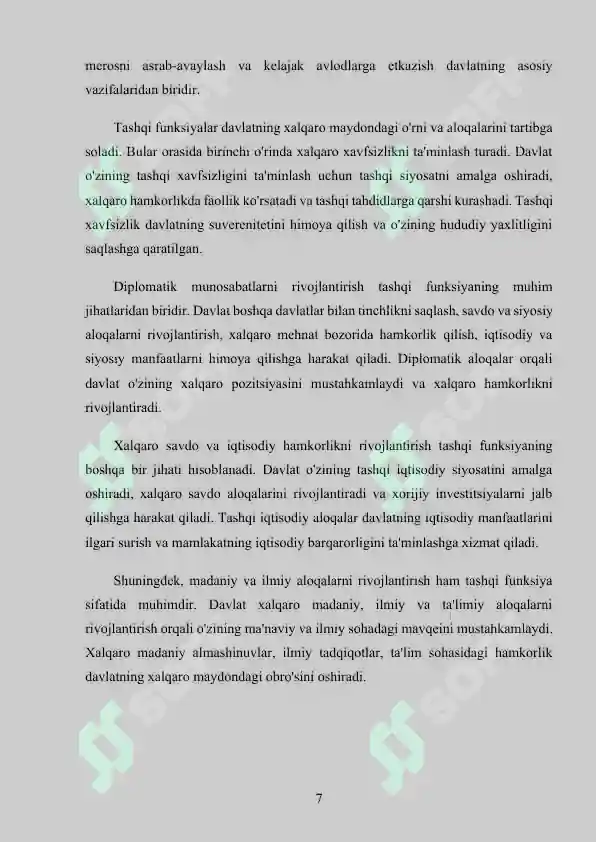 merosni asrab-avaylash va kelajak avlodlarga etkazish davlatning asosiy vazifalaridan biridir.

Tashqi funksiyalar davlatning xalqaro maydondagi o'rni va aloqalarini tartibga soladi. Bular orasida birinchi o'rinda xalqaro xavfsizlikni ta'minlash turadi. Davlat o'zining tashqi xavfsizligini ta'minlash uchun tashqi siyosatni amalga oshiradi, xalqaro hamkorlikda faollik ko'rsatadi va tashqi tahdidlarga qarshi kurashadi. Tashqi xavfsizlik davlatning suverenitetini himoya qilish va o'zining hududiy yaxlitligini saqlashga qaratilgan.

Diplomatik munosabatlarni rivojlantirish tashqi funksiyaning muhim jihatlaridan biridir. Davlat boshqa davlatlar bilan tinchlikni saqlash, savdo va siyosiy aloqalarni rivojlantirish, xalqaro mehnat bozorida hamkorlik qilish, iqtisodiy va siyosiy manfaatlarni himoya qilishga harakat qiladi. Diplomatik aloqalar orqali davlat o'zining xalqaro pozitsiyasini mustahkamlaydi va xalqaro hamkorlikni rivojlantiradi.

Xalqaro savdo va iqtisodiy hamkorlikni rivojlantirish tashqi funksiyaning boshqa bir jihati hisoblanadi. Davlat o'zining tashqi iqtisodiy siyosatini amalga oshiradi, xalqaro savdo aloqalarini rivojlantiradi va xorijiy investitsiyalarni jalb qilishga harakat qiladi. Tashqi iqtisodiy aloqalar davlatning iqtisodiy manfaatlarini ilgari surish va mamlakatning iqtisodiy barqarorligini ta'minlashga xizmat qiladi.

Shuningdek, madaniy va ilmiy aloqalarni rivojlantirish ham tashqi funksiya sifatida muhimdir. Davlat xalqaro madaniy, ilmiy va ta'limiy aloqalarni rivojlantirish orqali o'zining ma'naviy va ilmiy sohadagi mavqeini mustahkamlaydi. Xalqaro madaniy almashinuvlar, ilmiy tadqiqotlar, ta'lim sohasidagi hamkorlik davlatning xalqaro maydondagi obro'sini oshiradi.

7